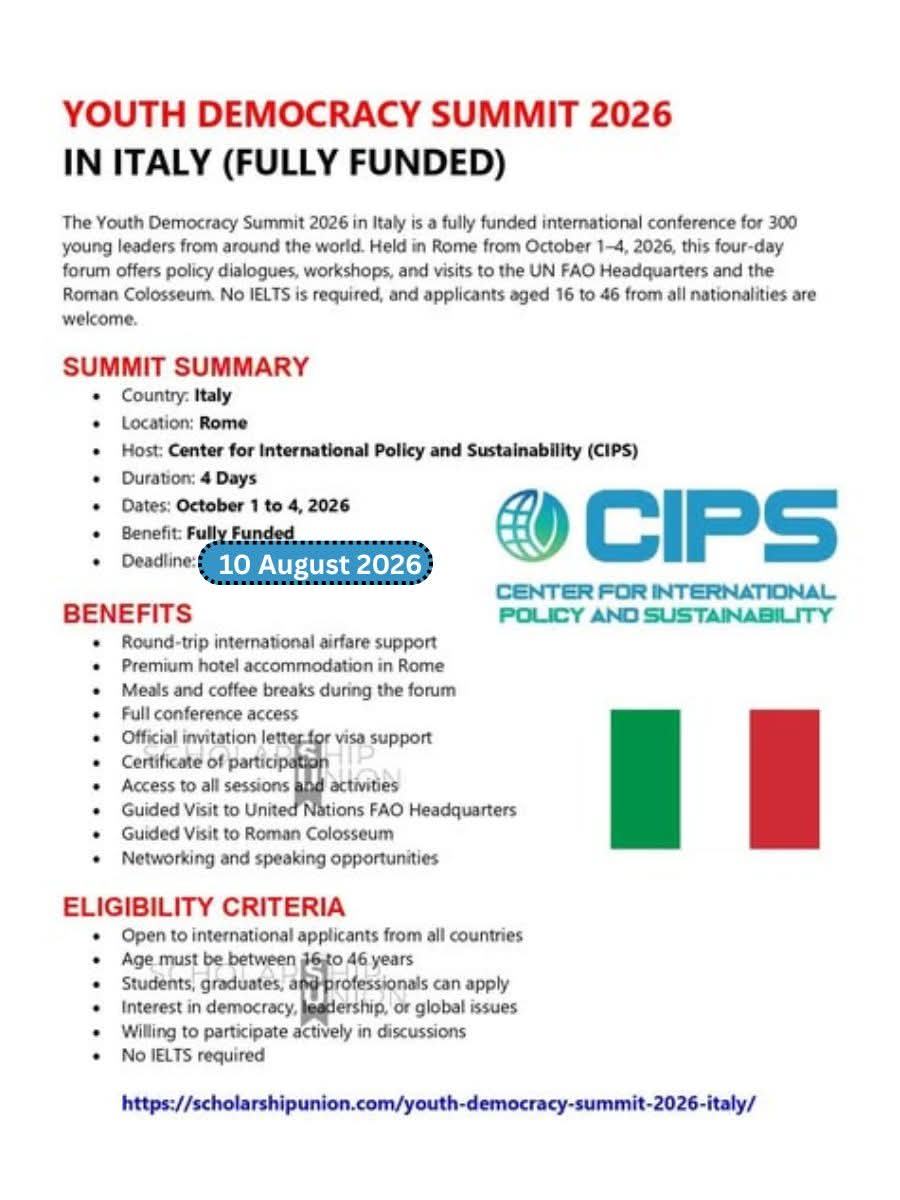 YOUTH DEMOCRACY SUMMIT 2026
IN ITALY (FULLY FUNDED)

The Youth Democracy Summit 2026 in Italy is a fully funded international conference for 300 young leaders from around the world. Held in Rome from October 1–4, 2026, this four-day forum offers policy dialogues, workshops, and visits to the UN FAO Headquarters and the Roman Colosseum. No IELTS is required, and applicants aged 16 to 46 from all nationalities are welcome.

SUMMIT SUMMARY
- Country: Italy
- Location: Rome
- Host: Center for International Policy and Sustainability (CIPS)
- Duration: 4 Days
- Dates: October 1 to 4, 2026
- Benefit: Fully Funded
- Deadline: 10 August 2026

CIPS
CENTER FOR INTERNATIONAL POLICY AND SUSTAINABILITY

BENEFITS
- Round-trip international airfare support
- Premium hotel accommodation in Rome
- Meals and coffee breaks during the forum
- Full conference access
- Official invitation letter for visa support
- Certificate of participation
- Access to all sessions and activities
- Guided Visit to United Nations FAO Headquarters
- Guided Visit to Roman Colosseum
- Networking and speaking opportunities

SCHOLARSHIP UNION

ELIGIBILITY CRITERIA
- Open to international applicants from all countries
- Age must be between 16 to 46 years
- Students, graduates, and professionals can apply
- Interest in democracy, leadership, or global issues
- Willing to participate actively in discussions
- No IELTS required

SCHOLARSHIP UNION

https://scholarshipunion.com/youth-democracy-summit-2026-italy/